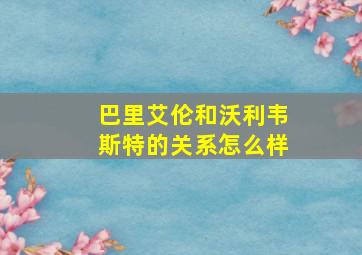 巴里艾伦和沃利韦斯特的关系怎么样